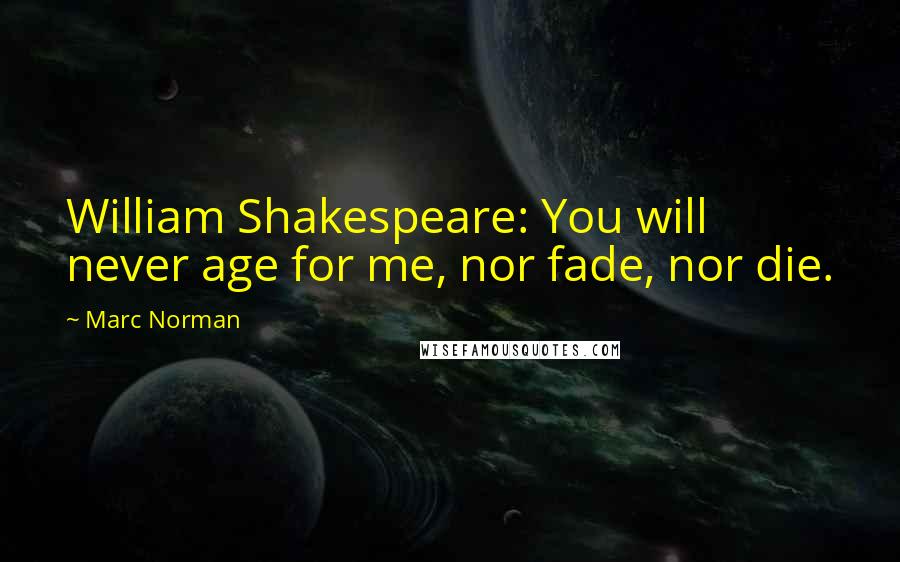 William Shakespeare: You will never age for me, nor fade, nor die.

~ Marc Norman

WISEFAMOUSQUOTES.COM